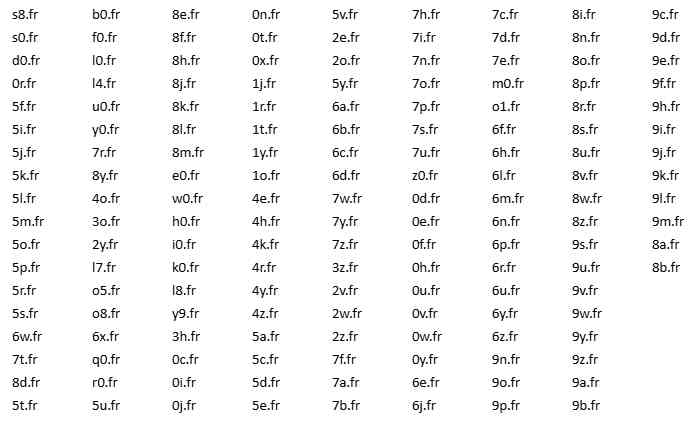 s8.fr
s0.fr
d0.fr
0r.fr
5f.fr
5i.fr
5j.fr
5k.fr
5l.fr
5m.fr
5o.fr
5p.fr
5r.fr
5s.fr
6w.fr
7t.fr
8d.fr
5t.fr

b0.fr
f0.fr
l0.fr
l4.fr
u0.fr
y0.fr
7r.fr
8y.fr
4o.fr
3o.fr
2y.fr
l7.fr
o5.fr
o8.fr
6x.fr
q0.fr
r0.fr
5u.fr

8e.fr
8f.fr
8h.fr
8j.fr
8k.fr
8l.fr
8m.fr
e0.fr
w0.fr
h0.fr
i0.fr
k0.fr
l8.fr
y9.fr
3h.fr
0c.fr
0i.fr
0j.fr

0n.fr
0t.fr
0x.fr
1j.fr
1r.fr
1t.fr
1y.fr
1o.fr
4e.fr
4h.fr
4k.fr
4r.fr
4y.fr
4z.fr
5a.fr
5c.fr
5d.fr
5e.fr

5v.fr
2e.fr
2o.fr
5y.fr
6a.fr
6b.fr
6c.fr
6d.fr
7w.fr
7y.fr
7z.fr
3z.fr
2v.fr
2w.fr
2z.fr
7f.fr
7a.fr
7b.fr

7h.fr
7i.fr
7n.fr
7o.fr
7p.fr
7s.fr
7u.fr
z0.fr
0d.fr
0e.fr
0f.fr
0h.fr
0u.fr
0v.fr
0w.fr
0y.fr
6e.fr
6j.fr

7c.fr
7d.fr
7e.fr
m0.fr
o1.fr
6f.fr
6h.fr
6l.fr
6m.fr
6n.fr
6p.fr
6r.fr
6u.fr
6y.fr
6z.fr
9n.fr
9o.fr
9p.fr

8i.fr
8n.fr
8o.fr
8p.fr
8r.fr
8s.fr
8u.fr
8v.fr
8w.fr
8z.fr
9s.fr
9u.fr
9v.fr
9w.fr
9y.fr
9z.fr
9a.fr
9b.fr

9c.fr
9d.fr
9e.fr
9f.fr
9h.fr
9i.fr
9j.fr
9k.fr
9l.fr
9m.fr
8a.fr
8b.fr